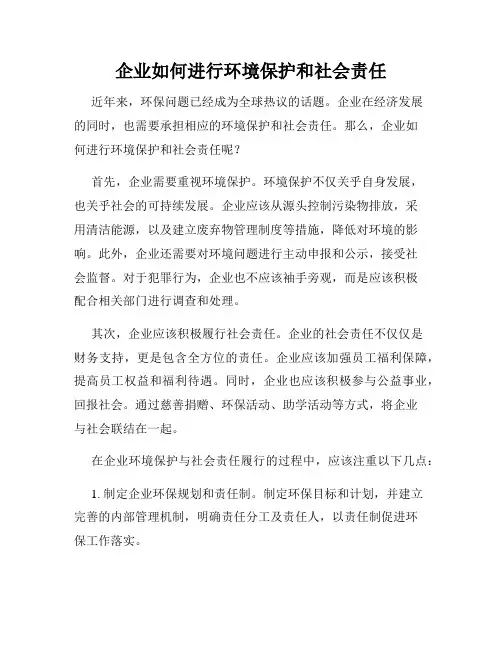 企业如何进行环境保护和社会责任

近年来，环保问题已经成为全球热议的话题。企业在经济发展的同时，也需要承担相应的环境保护和社会责任。那么，企业如何进行环境保护和社会责任呢？

首先，企业需要重视环境保护。环境保护不仅关乎自身发展，也关乎社会的可持续发展。企业应该从源头控制污染物排放，采用清洁能源，以及建立废弃物管理制度等措施，降低对环境的影响。此外，企业还需要对环境问题进行主动申报和公示，接受社会监督。对于犯罪行为，企业也不应该袖手旁观，而是应该积极配合相关部门进行调查和处理。

其次，企业应该积极履行社会责任。企业的社会责任不仅仅是财务支持，更是包含全方位的责任。企业应该加强员工福利保障，提高员工权益和福利待遇。同时，企业也应该积极参与公益事业，回报社会。通过慈善捐赠、环保活动、助学活动等方式，将企业与社会联结在一起。

在企业环境保护与社会责任履行的过程中，应该注重以下几点：

1. 制定企业环保规划和责任制。制定环保目标和计划，并建立完善的内部管理机制，明确责任分工及责任人，以责任制促进环保工作落实。